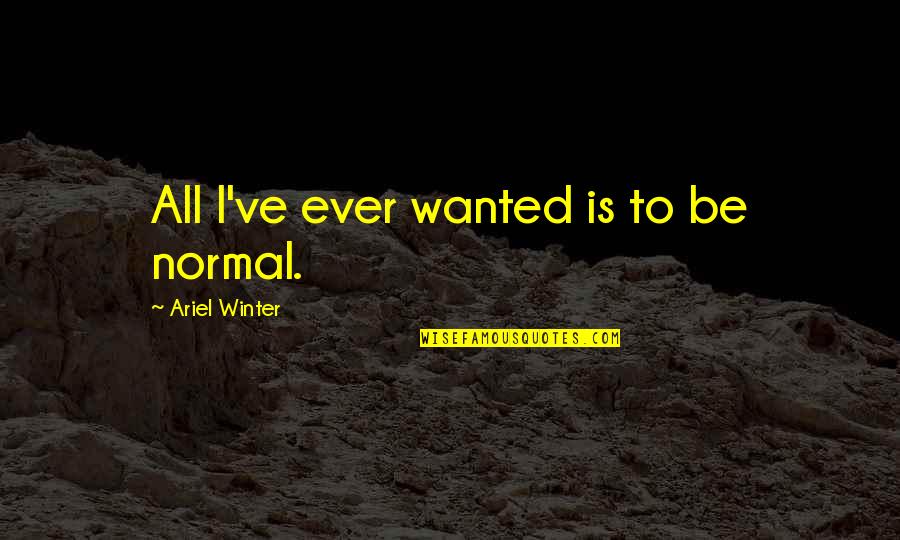 All I've ever wanted is to be normal.

~ Ariel Winter

WISEFAMOUSQUOTES.COM